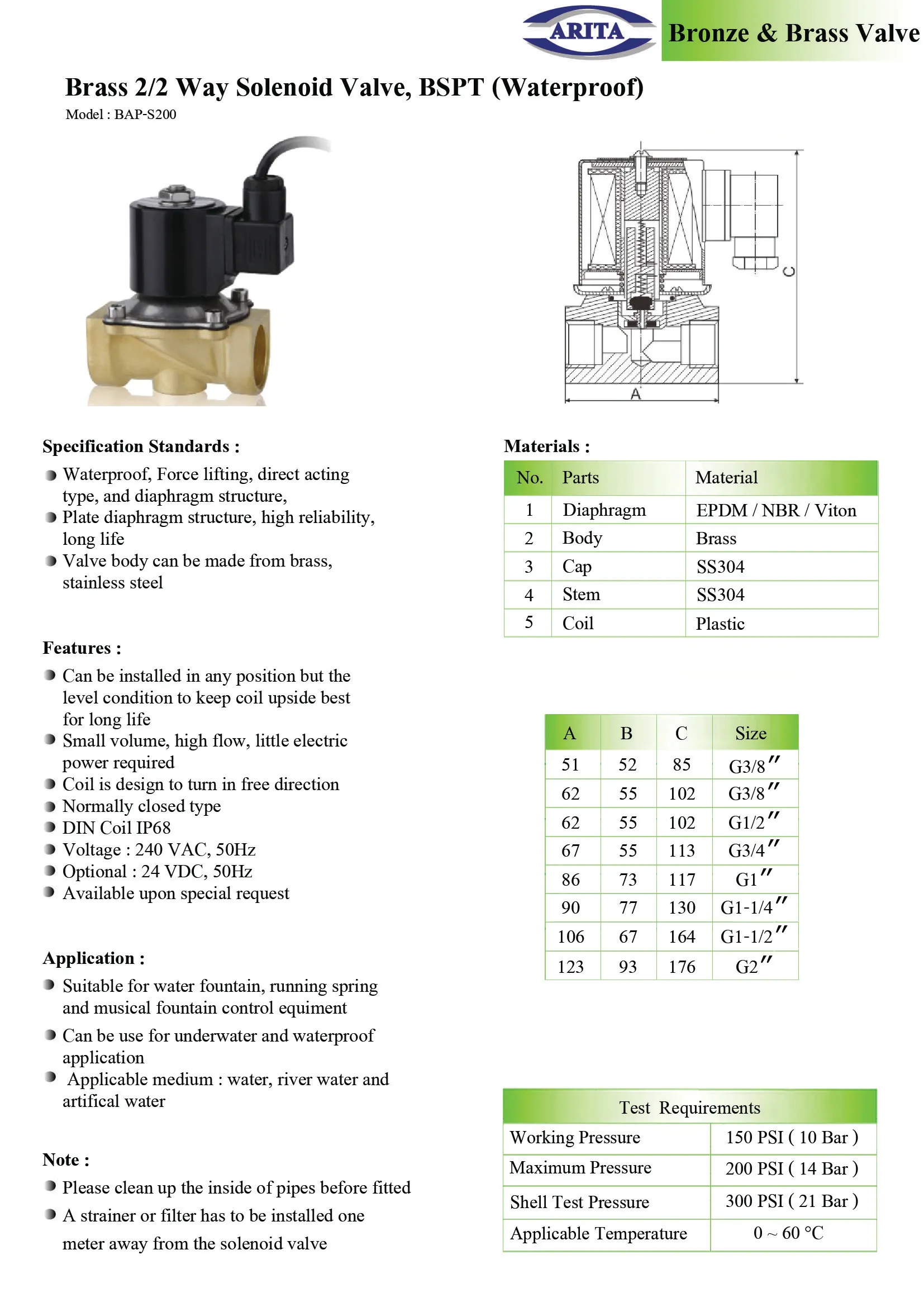 ARITA
Bronze & Brass Valve

Brass 2/2 Way Solenoid Valve, BSPT (Waterproof)
Model : BAP-S200

C
A

Specification Standards :
• Waterproof, Force lifting, direct acting type, and diaphragm structure,
• Plate diaphragm structure, high reliability, long life
• Valve body can be made from brass, stainless steel

Features :
• Can be installed in any position but the level condition to keep coil upside best for long life
• Small volume, high flow, little electric power required
• Coil is design to turn in free direction
• Normally closed type
• DIN Coil IP68
• Voltage : 240 VAC, 50Hz
• Optional : 24 VDC, 50Hz
• Available upon special request

Application :
• Suitable for water fountain, running spring and musical fountain control equiment
• Can be use for underwater and waterproof application
• Applicable medium : water, river water and artifical water

Note :
• Please clean up the inside of pipes before fitted
• A strainer or filter has to be installed one meter away from the solenoid valve

Materials :
| No. | Parts | Material |
|---|---|---|
| 1 | Diaphragm | EPDM / NBR / Viton |
| 2 | Body | Brass |
| 3 | Cap | SS304 |
| 4 | Stem | SS304 |
| 5 | Coil | Plastic |

| A | B | C | Size |
|---|---|---|---|
| 51 | 52 | 85 | G3/8" |
| 62 | 55 | 102 | G3/8" |
| 62 | 55 | 102 | G1/2" |
| 67 | 55 | 113 | G3/4" |
| 86 | 73 | 117 | G1" |
| 90 | 77 | 130 | G1-1/4" |
| 106 | 67 | 164 | G1-1/2" |
| 123 | 93 | 176 | G2" |

| Test Requirements | |
|---|---|
| Working Pressure | 150 PSI ( 10 Bar ) |
| Maximum Pressure | 200 PSI ( 14 Bar ) |
| Shell Test Pressure | 300 PSI ( 21 Bar ) |
| Applicable Temperature | 0 ~ 60 °C |